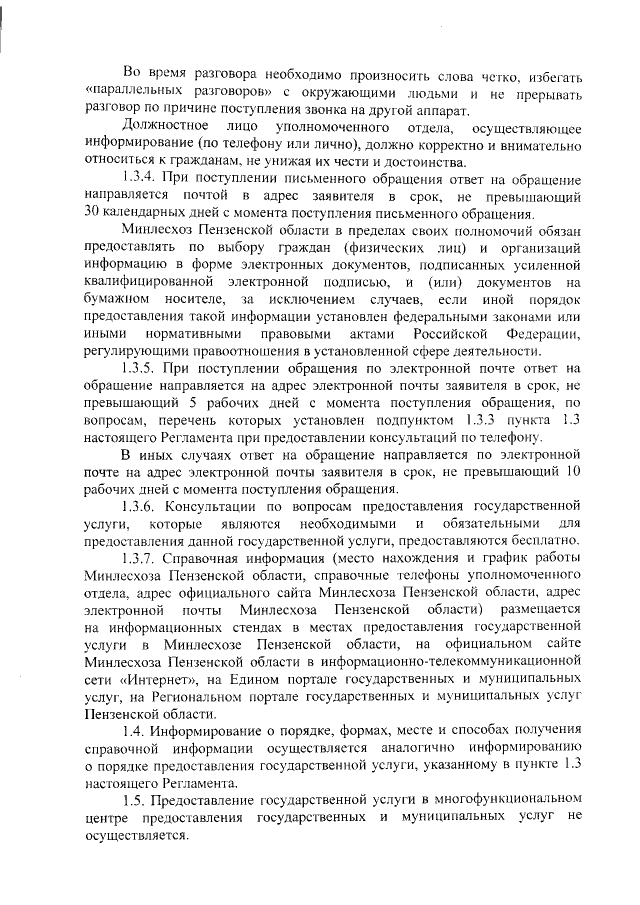 Во время разговора необходимо произносить слова четко, избегать «параллельных разговоров» с окружающими людьми и не прерывать разговор по причине поступления звонка на другой аппарат.

Должностное лицо уполномоченного отдела, осуществляющее информирование (по телефону или лично), должно корректно и внимательно относиться к гражданам, не унижая их чести и достоинства.

1.3.4. При поступлении письменного обращения ответ на обращение направляется почтой в адрес заявителя в срок, не превышающий 30 календарных дней с момента поступления письменного обращения.

Минлесхоз Пензенской области в пределах своих полномочий обязан предоставлять по выбору граждан (физических лиц) и организаций информацию в форме электронных документов, подписанных усиленной квалифицированной электронной подписью, и (или) документов на бумажном носителе, за исключением случаев, если иной порядок предоставления такой информации установлен федеральными законами или иными нормативными правовыми актами Российской Федерации, регулирующими правоотношения в установленной сфере деятельности.

1.3.5. При поступлении обращения по электронной почте ответ на обращение направляется на адрес электронной почты заявителя в срок, не превышающий 5 рабочих дней с момента поступления обращения, по вопросам, перечень которых установлен подпунктом 1.3.3 пункта 1.3 настоящего Регламента при предоставлении консультаций по телефону.

В иных случаях ответ на обращение направляется по электронной почте на адрес электронной почты заявителя в срок, не превышающий 10 рабочих дней с момента поступления обращения.

1.3.6. Консультации по вопросам предоставления государственной услуги, которые являются необходимыми и обязательными для предоставления данной государственной услуги, предоставляются бесплатно.

1.3.7. Справочная информация (место нахождения и график работы Минлесхоза Пензенской области, справочные телефоны уполномоченного отдела, адрес официального сайта Минлесхоза Пензенской области, адрес электронной почты Минлесхоза Пензенской области) размещается на информационных стендах в местах предоставления государственной услуги в Минлесхозе Пензенской области, на официальном сайте Минлесхоза Пензенской области в информационно-телекоммуникационной сети «Интернет», на Едином портале государственных и муниципальных услуг, на Региональном портале государственных и муниципальных услуг Пензенской области.

1.4. Информирование о порядке, формах, месте и способах получения справочной информации осуществляется аналогично информированию о порядке предоставления государственной услуги, указанному в пункте 1.3 настоящего Регламента.

1.5. Предоставление государственной услуги в многофункциональном центре предоставления государственных и муниципальных услуг не осуществляется.